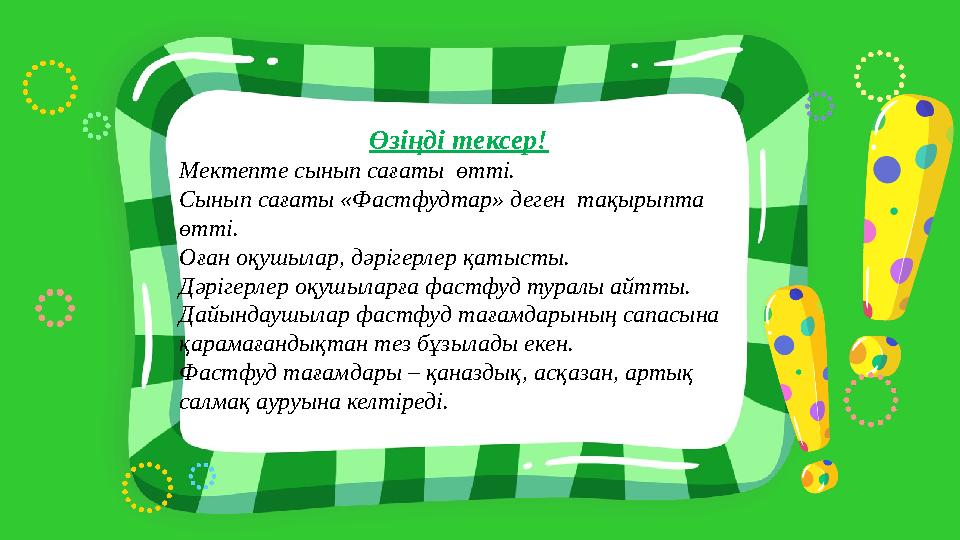 Өзіңді тексер!

Мектепте сынып сағаты өтті.
Сынып сағаты «Фастфудтар» деген тақырыпта өтті.
Оған оқушылар, дәрігерлер қатысты.
Дәрігерлер оқушыларға фастфуд туралы айтты.
Дайындаушылар фастфуд тағамдарының сапасына қарамағандықтан тез бұзылады екен.
Фастфуд тағамдары – қаназдық, асқазан, артық салмақ ауруына келтіреді.